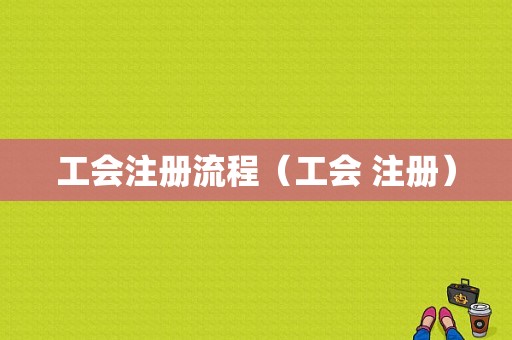 工会注册流程（工会 注册）